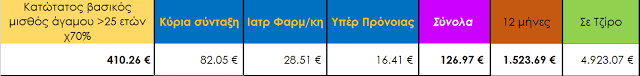 | Κατώτατος βασικός μισθός άγαμου >25 ετών χ70% | Κύρια σύνταξη | Ιατρ Φαρμ/κη | Υπέρ Πρόνοιας | Σύνολα | 12 μήνες | Σε Τζίρο |
|---|---|---|---|---|---|---|
| 410.26 € | 82.05 € | 28.51 € | 16.41 € | 126.97 € | 1.523.69 € | 4.923.07 € |